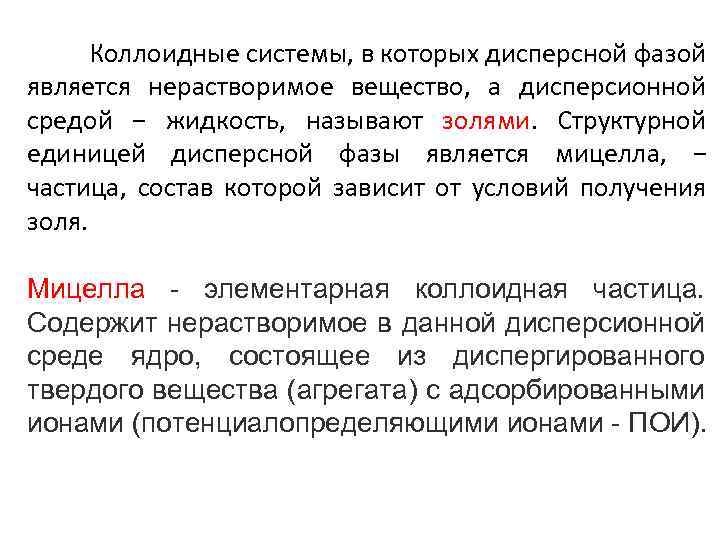 Коллоидные системы, в которых дисперсной фазой является нерастворимое вещество, а дисперсионной средой – жидкость, называют золями. Структурной единицей дисперсной фазы является мицелла, – частица, состав которой зависит от условий получения золя.

Мицелла - элементарная коллоидная частица. Содержит нерастворимое в данной дисперсионной среде ядро, состоящее из диспергированного твердого вещества (агрегата) с адсорбированными ионами (потенциалопределяющими ионами - ПОИ).